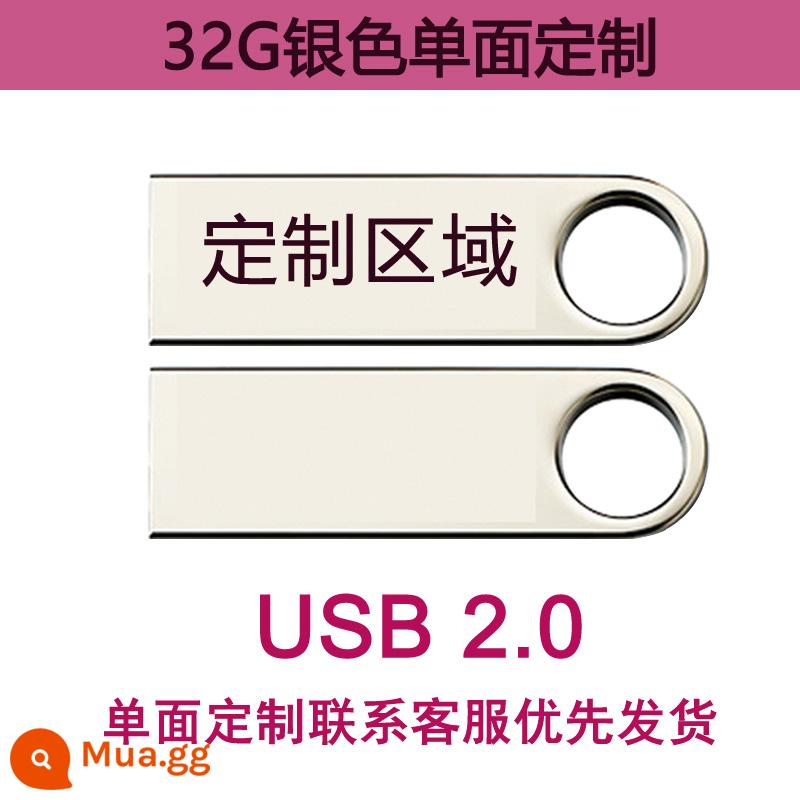 32G银色单面定制

定制区域

USB 2.0

单面定制联系客服优先发货

Mua.gg